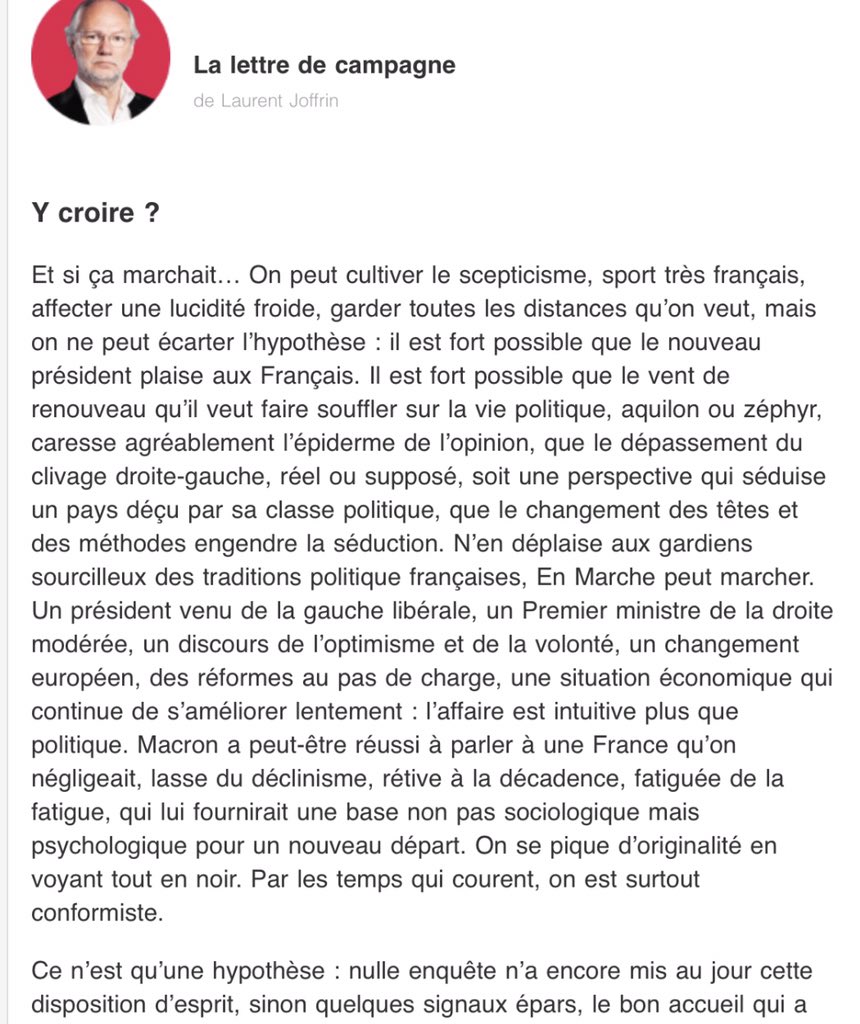 La lettre de campagne
de Laurent Joffrin

Y croire ?

Et si ça marchait… On peut cultiver le scepticisme, sport très français, affecter une lucidité froide, garder toutes les distances qu'on veut, mais on ne peut écarter l'hypothèse : il est fort possible que le nouveau président plaise aux Français. Il est fort possible que le vent de renouveau qu'il veut faire souffler sur la vie politique, aquilon ou zéphyr, caresse agréablement l'épiderme de l'opinion, que le dépassement du clivage droite-gauche, réel ou supposé, soit une perspective qui séduise un pays déçu par sa classe politique, que le changement des têtes et des méthodes engendre la séduction. N'en déplaise aux gardiens sourcilleux des traditions politique françaises, En Marche peut marcher. Un président venu de la gauche libérale, un Premier ministre de la droite modérée, un discours de l'optimisme et de la volonté, un changement européen, des réformes au pas de charge, une situation économique qui continue de s'améliorer lentement : l'affaire est intuitive plus que politique. Macron a peut-être réussi à parler à une France qu'on négligeait, lasse du déclinisme, rétive à la décadence, fatiguée de la fatigue, qui lui fournirait une base non pas sociologique mais psychologique pour un nouveau départ. On se pique d'originalité en voyant tout en noir. Par les temps qui courent, on est surtout conformiste.

Ce n'est qu'une hypothèse : nulle enquête n'a encore mis au jour cette disposition d'esprit, sinon quelques signaux épars, le bon accueil qui a